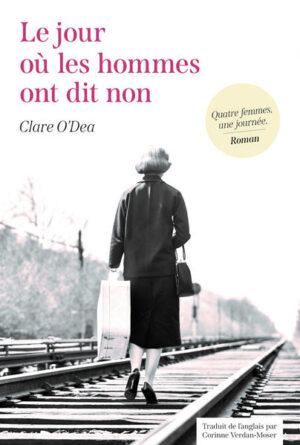 Le jour où les hommes ont dit non

Clare O'Dea

Quatre femmes, une journée.
Roman

Traduit de l'anglais par Corinne Verdan-Moser